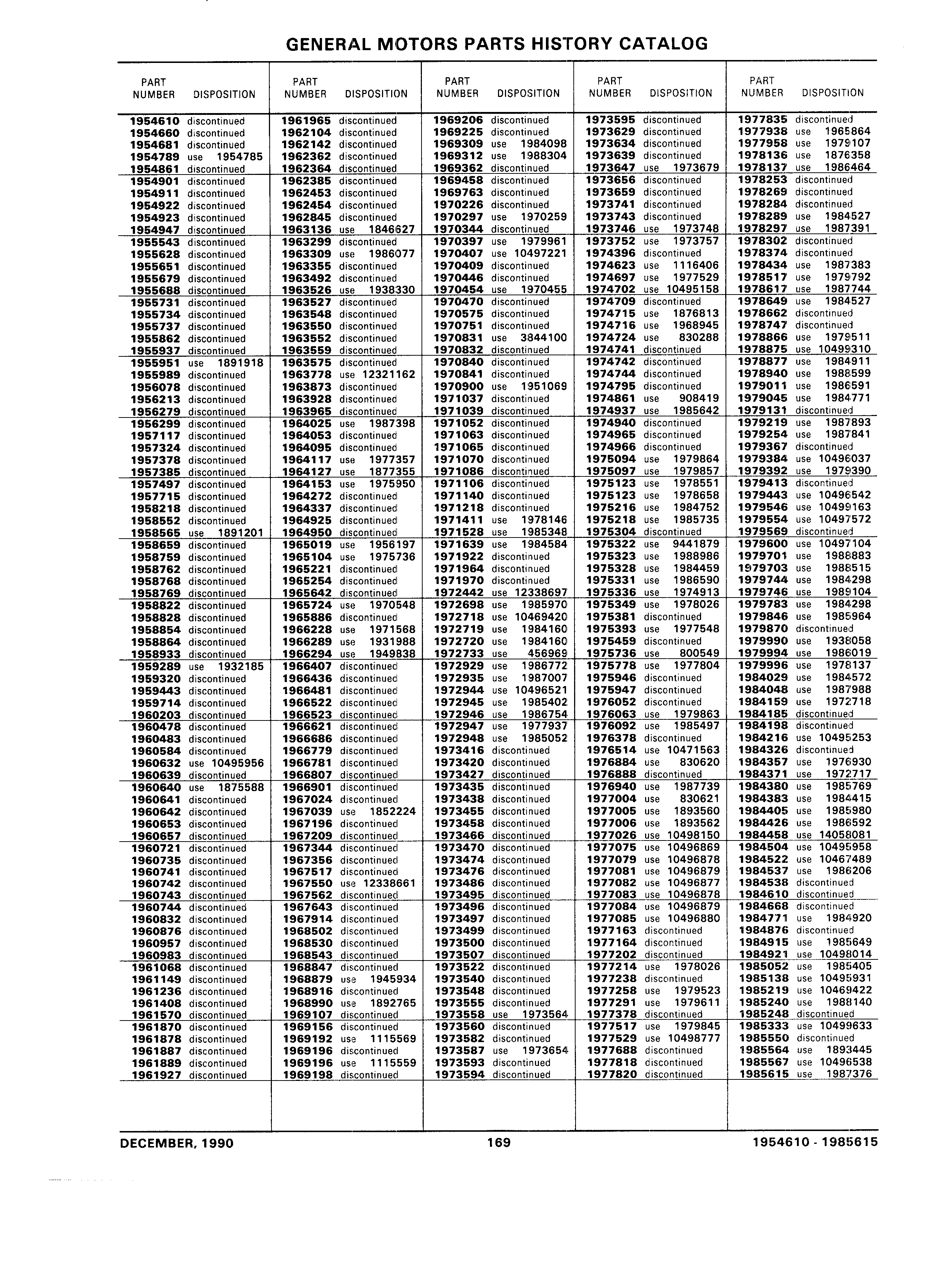 GENERAL MOTORS PARTS HISTORY CATALOG

| PART NUMBER | DISPOSITION |
|---|---|
| 1954610 | discontinued |
| 1954660 | discontinued |
| 1954681 | discontinued |
| 1954789 | use 1954785 |
| 1954861 | discontinued |
| 1954901 | discontinued |
| 1954911 | discontinued |
| 1954922 | discontinued |
| 1954923 | discontinued |
| 1954947 | discontinued |
| 1955543 | discontinued |
| 1955628 | discontinued |
| 1955651 | discontinued |
| 1955679 | discontinued |
| 1955688 | discontinued |
| 1955731 | discontinued |
| 1955734 | discontinued |
| 1955737 | discontinued |
| 1955862 | discontinued |
| 1955937 | discontinued |
| 1955951 | use 1891918 |
| 1955989 | discontinued |
| 1956078 | discontinued |
| 1956213 | discontinued |
| 1956279 | discontinued |
| 1956299 | discontinued |
| 1957117 | discontinued |
| 1957324 | discontinued |
| 1957378 | discontinued |
| 1957385 | discontinued |
| 1957497 | discontinued |
| 1957715 | discontinued |
| 1958218 | discontinued |
| 1958552 | discontinued |
| 1958565 | use 1891201 |
| 1958659 | discontinued |
| 1958759 | discontinued |
| 1958762 | discontinued |
| 1958768 | discontinued |
| 1958769 | discontinued |
| 1958822 | discontinued |
| 1958828 | discontinued |
| 1958854 | discontinued |
| 1958864 | discontinued |
| 1958933 | discontinued |
| 1959289 | use 1932185 |
| 1959320 | discontinued |
| 1959443 | discontinued |
| 1959714 | discontinued |
| 1960203 | discontinued |
| 1960478 | discontinued |
| 1960483 | discontinued |
| 1960584 | discontinued |
| 1960632 | use 10495956 |
| 1960639 | discontinued |
| 1960640 | use 1875588 |
| 1960641 | discontinued |
| 1960642 | discontinued |
| 1960653 | discontinued |
| 1960657 | discontinued |
| 1960721 | discontinued |
| 1960735 | discontinued |
| 1960741 | discontinued |
| 1960742 | discontinued |
| 1960743 | discontinued |
| 1960744 | discontinued |
| 1960832 | discontinued |
| 1960876 | discontinued |
| 1960957 | discontinued |
| 1960983 | discontinued |
| 1961068 | discontinued |
| 1961149 | discontinued |
| 1961236 | discontinued |
| 1961408 | discontinued |
| 1961570 | discontinued |
| 1961870 | discontinued |
| 1961878 | discontinued |
| 1961887 | discontinued |
| 1961889 | discontinued |
| 1961927 | discontinued |

| PART NUMBER | DISPOSITION |
|---|---|
| 1961965 | discontinued |
| 1962104 | discontinued |
| 1962142 | discontinued |
| 1962362 | discontinued |
| 1962364 | discontinued |
| 1962385 | discontinued |
| 1962453 | discontinued |
| 1962454 | discontinued |
| 1962845 | discontinued |
| 1963136 | use 1846627 |
| 1963299 | discontinued |
| 1963309 | use 1986077 |
| 1963355 | discontinued |
| 1963492 | discontinued |
| 1963526 | use 1938330 |
| 1963527 | discontinued |
| 1963548 | discontinued |
| 1963550 | discontinued |
| 1963552 | discontinued |
| 1963559 | discontinued |
| 1963575 | discontinued |
| 1963778 | use 12321162 |
| 1963873 | discontinued |
| 1963928 | discontinued |
| 1963965 | discontinued |
| 1964025 | use 1987398 |
| 1964053 | discontinued |
| 1964095 | discontinued |
| 1964117 | use 1977357 |
| 1964127 | use 1877355 |
| 1964153 | use 1975950 |
| 1964272 | discontinued |
| 1964337 | discontinued |
| 1964925 | discontinued |
| 1964950 | discontinued |
| 1965019 | use 1956197 |
| 1965104 | use 1975736 |
| 1965221 | discontinued |
| 1965254 | discontinued |
| 1965642 | discontinued |
| 1965724 | use 1970548 |
| 1965886 | discontinued |
| 1966228 | use 1971568 |
| 1966289 | use 1931988 |
| 1966294 | use 1949838 |
| 1966407 | discontinued |
| 1966436 | discontinued |
| 1966481 | discontinued |
| 1966522 | discontinued |
| 1966523 | discontinued |
| 1966621 | discontinued |
| 1966686 | discontinued |
| 1966779 | discontinued |
| 1966781 | discontinued |
| 1966807 | discontinued |
| 1966901 | discontinued |
| 1967024 | discontinued |
| 1967039 | use 1852224 |
| 1967196 | discontinued |
| 1967209 | discontinued |
| 1967344 | discontinued |
| 1967356 | discontinued |
| 1967517 | discontinued |
| 1967550 | use 12338661 |
| 1967562 | discontinued |
| 1967643 | discontinued |
| 1967914 | discontinued |
| 1968502 | discontinued |
| 1968530 | discontinued |
| 1968543 | discontinued |
| 1968847 | discontinued |
| 1968879 | use 1945934 |
| 1968916 | discontinued |
| 1968990 | use 1892765 |
| 1969107 | discontinued |
| 1969156 | discontinued |
| 1969192 | use 1115569 |
| 1969196 | discontinued |
| 1969196 | use 1115559 |
| 1969198 | discontinued |

| PART NUMBER | DISPOSITION |
|---|---|
| 1969206 | discontinued |
| 1969225 | discontinued |
| 1969309 | use 1984098 |
| 1969312 | use 1988304 |
| 1969362 | discontinued |
| 1969458 | discontinued |
| 1969763 | discontinued |
| 1970226 | discontinued |
| 1970297 | use 1970259 |
| 1970344 | discontinued |
| 1970397 | use 1979961 |
| 1970407 | use 10497221 |
| 1970409 | discontinued |
| 1970446 | discontinued |
| 1970454 | use 1970455 |
| 1970470 | discontinued |
| 1970575 | discontinued |
| 1970751 | discontinued |
| 1970831 | use 3844100 |
| 1970832 | discontinued |
| 1970840 | discontinued |
| 1970841 | discontinued |
| 1970900 | use 1951069 |
| 1971037 | discontinued |
| 1971039 | discontinued |
| 1971052 | discontinued |
| 1971063 | discontinued |
| 1971065 | discontinued |
| 1971070 | discontinued |
| 1971086 | discontinued |
| 1971106 | discontinued |
| 1971140 | discontinued |
| 1971218 | discontinued |
| 1971411 | use 1978146 |
| 1971528 | use 1985348 |
| 1971639 | use 1984584 |
| 1971922 | discontinued |
| 1971964 | discontinued |
| 1971970 | discontinued |
| 1972442 | use 12338697 |
| 1972698 | use 1985970 |
| 1972718 | use 10469420 |
| 1972719 | use 1984160 |
| 1972720 | use 1984160 |
| 1972733 | use 456969 |
| 1972929 | use 1986772 |
| 1972935 | use 1987007 |
| 1972944 | use 10496521 |
| 1972945 | use 1985402 |
| 1972946 | use 1986754 |
| 1972947 | use 1977937 |
| 1972948 | use 1985052 |
| 1973416 | discontinued |
| 1973420 | discontinued |
| 1973427 | discontinued |
| 1973435 | discontinued |
| 1973438 | discontinued |
| 1973455 | discontinued |
| 1973458 | discontinued |
| 1973466 | discontinued |
| 1973470 | discontinued |
| 1973474 | discontinued |
| 1973476 | discontinued |
| 1973486 | discontinued |
| 1973495 | discontinued |
| 1973496 | discontinued |
| 1973497 | discontinued |
| 1973499 | discontinued |
| 1973500 | discontinued |
| 1973507 | discontinued |
| 1973522 | discontinued |
| 1973540 | discontinued |
| 1973548 | discontinued |
| 1973555 | discontinued |
| 1973558 | use 1973564 |
| 1973560 | discontinued |
| 1973582 | discontinued |
| 1973587 | use 1973654 |
| 1973593 | discontinued |
| 1973594 | discontinued |

| PART NUMBER | DISPOSITION |
|---|---|
| 1973595 | discontinued |
| 1973629 | discontinued |
| 1973634 | discontinued |
| 1973639 | discontinued |
| 1973647 | use 1973679 |
| 1973656 | discontinued |
| 1973659 | discontinued |
| 1973741 | discontinued |
| 1973743 | discontinued |
| 1973746 | use 1973748 |
| 1973752 | use 1973757 |
| 1974396 | discontinued |
| 1974623 | use 1116406 |
| 1974697 | use 1977529 |
| 1974702 | use 10495158 |
| 1974709 | discontinued |
| 1974715 | use 1876813 |
| 1974716 | use 1968945 |
| 1974724 | use 830288 |
| 1974741 | discontinued |
| 1974742 | discontinued |
| 1974744 | discontinued |
| 1974795 | discontinued |
| 1974861 | use 908419 |
| 1974937 | use 1985642 |
| 1974940 | discontinued |
| 1974965 | discontinued |
| 1974966 | discontinued |
| 1975094 | use 1979864 |
| 1975097 | use 1979857 |
| 1975123 | use 1978551 |
| 1975123 | use 1978658 |
| 1975216 | use 1984752 |
| 1975218 | use 1985735 |
| 1975304 | discontinued |
| 1975322 | use 9441879 |
| 1975323 | use 1988986 |
| 1975328 | use 1984459 |
| 1975331 | use 1986590 |
| 1975336 | use 1974913 |
| 1975349 | use 1978026 |
| 1975381 | discontinued |
| 1975393 | use 1977548 |
| 1975459 | discontinued |
| 1975736 | use 800549 |
| 1975778 | use 1977804 |
| 1975946 | discontinued |
| 1975947 | discontinued |
| 1976052 | discontinued |
| 1976063 | use 1979863 |
| 1976092 | use 1985497 |
| 1976378 | discontinued |
| 1976514 | use 10471563 |
| 1976884 | use 830620 |
| 1976888 | discontinued |
| 1976940 | use 1987739 |
| 1977004 | use 830621 |
| 1977005 | use 1893560 |
| 1977006 | use 1893562 |
| 1977026 | use 10498150 |
| 1977075 | use 10496869 |
| 1977079 | use 10496878 |
| 1977081 | use 10496879 |
| 1977082 | use 10496877 |
| 1977083 | use 10496878 |
| 1977084 | use 10496879 |
| 1977085 | use 10496880 |
| 1977163 | discontinued |
| 1977164 | discontinued |
| 1977202 | discontinued |
| 1977214 | use 1978026 |
| 1977238 | discontinued |
| 1977258 | use 1979523 |
| 1977291 | use 1979611 |
| 1977378 | discontinued |
| 1977517 | use 1979845 |
| 1977529 | use 10498777 |
| 1977688 | discontinued |
| 1977818 | discontinued |
| 1977820 | discontinued |

| PART NUMBER | DISPOSITION |
|---|---|
| 1977835 | discontinued |
| 1977938 | use 1965864 |
| 1977958 | use 1979107 |
| 1978136 | use 1876358 |
| 1978137 | use 1986464 |
| 1978253 | discontinued |
| 1978269 | discontinued |
| 1978284 | discontinued |
| 1978289 | use 1984527 |
| 1978297 | use 1987391 |
| 1978302 | discontinued |
| 1978374 | discontinued |
| 1978434 | use 1987383 |
| 1978517 | use 1979792 |
| 1978617 | use 1987744 |
| 1978649 | use 1984527 |
| 1978662 | discontinued |
| 1978747 | discontinued |
| 1978866 | use 1979511 |
| 1978875 | use 10499310 |
| 1978877 | use 1984911 |
| 1978940 | use 1988599 |
| 1979011 | use 1986591 |
| 1979045 | use 1984771 |
| 1979131 | discontinued |
| 1979219 | use 1987893 |
| 1979254 | use 1987841 |
| 1979367 | discontinued |
| 1979384 | use 10496037 |
| 1979392 | use 1979390 |
| 1979413 | discontinued |
| 1979443 | use 10496542 |
| 1979546 | use 10499163 |
| 1979554 | use 10497572 |
| 1979569 | discontinued |
| 1979600 | use 10497104 |
| 1979701 | use 1988883 |
| 1979703 | use 1988515 |
| 1979744 | use 1984298 |
| 1979746 | use 1989104 |
| 1979783 | use 1984298 |
| 1979846 | use 1985964 |
| 1979870 | discontinued |
| 1979990 | use 1938058 |
| 1979994 | use 1986019 |
| 1979996 | use 1978137 |
| 1984029 | use 1984572 |
| 1984048 | use 1987988 |
| 1984159 | use 1972718 |
| 1984185 | discontinued |
| 1984198 | discontinued |
| 1984216 | use 10495253 |
| 1984326 | discontinued |
| 1984357 | use 1976930 |
| 1984371 | use 1972717 |
| 1984380 | use 1985769 |
| 1984383 | use 1984415 |
| 1984405 | use 1985980 |
| 1984426 | use 1986592 |
| 1984458 | use 14058081 |
| 1984504 | use 10495958 |
| 1984522 | use 10467489 |
| 1984537 | use 1986206 |
| 1984538 | discontinued |
| 1984610 | discontinued |
| 1984668 | discontinued |
| 1984771 | use 1984920 |
| 1984876 | discontinued |
| 1984915 | use 1985649 |
| 1984921 | use 10498014 |
| 1985052 | use 1985405 |
| 1985138 | use 10495931 |
| 1985219 | use 10469422 |
| 1985240 | use 1988140 |
| 1985248 | discontinued |
| 1985333 | use 10499633 |
| 1985550 | discontinued |
| 1985564 | use 1893445 |
| 1985567 | use 10496538 |
| 1985615 | use 1987376 |

DECEMBER, 1990 169 1954610 - 1985615